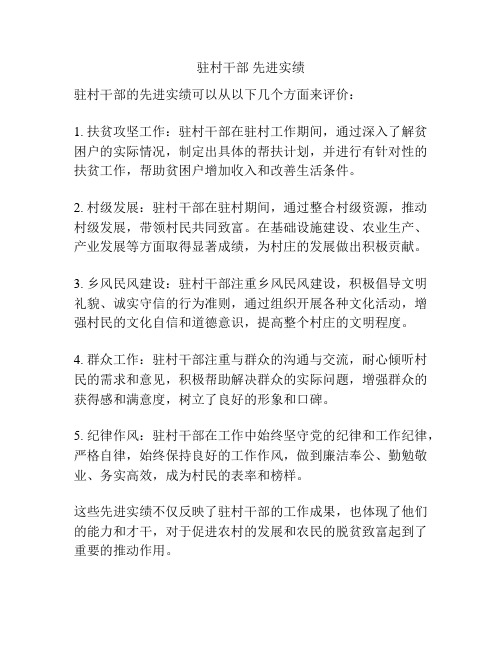 驻村干部 先进实绩

驻村干部的先进实绩可以从以下几个方面来评价：

1. 扶贫攻坚工作：驻村干部在驻村工作期间，通过深入了解贫困户的实际情况，制定出具体的帮扶计划，并进行有针对性的扶贫工作，帮助贫困户增加收入和改善生活条件。

2. 村级发展：驻村干部在驻村期间，通过整合村级资源，推动村级发展，带领村民共同致富。在基础设施建设、农业生产、产业发展等方面取得显著成绩，为村庄的发展做出积极贡献。

3. 乡风民风建设：驻村干部注重乡风民风建设，积极倡导文明礼貌、诚实守信的行为准则，通过组织开展各种文化活动，增强村民的文化自信和道德意识，提高整个村庄的文明程度。

4. 群众工作：驻村干部注重与群众的沟通与交流，耐心倾听村民的需求和意见，积极帮助解决群众的实际问题，增强群众的获得感和满意度，树立了良好的形象和口碑。

5. 纪律作风：驻村干部在工作中始终坚守党的纪律和工作纪律，严格自律，始终保持良好的工作作风，做到廉洁奉公、勤勉敬业、务实高效，成为村民的表率和榜样。

这些先进实绩不仅反映了驻村干部的工作成果，也体现了他们的能力和才干，对于促进农村的发展和农民的脱贫致富起到了重要的推动作用。